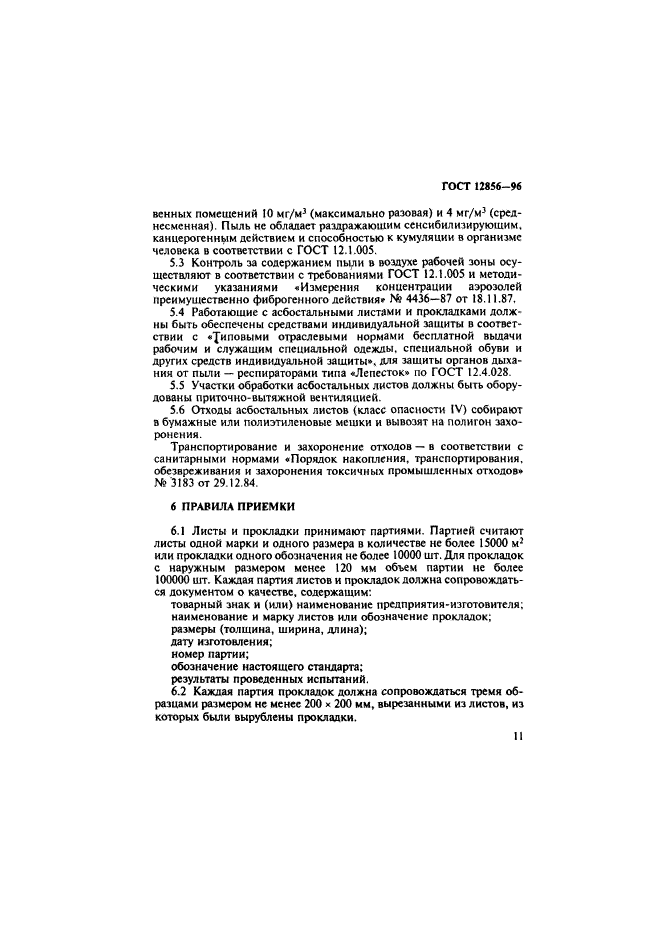 ГОСТ 12856—96

венных помещений 10 мг/м$^3$ (максимально разовая) и 4 мг/м$^3$ (среднесменная). Пыль не обладает раздражающим сенсибилизирующим, канцерогенным действием и способностью к кумуляции в организме человека в соответствии с ГОСТ 12.1.005.

5.3 Контроль за содержанием пыли в воздухе рабочей зоны осуществляют в соответствии с требованиями ГОСТ 12.1.005 и методическими указаниями «Измерения концентрации аэрозолей преимущественно фиброгенного действия» № 4436—87 от 18.11.87.

5.4 Работающие с асбостальными листами и прокладками должны быть обеспечены средствами индивидуальной защиты в соответствии с «Типовыми отраслевыми нормами бесплатной выдачи рабочим и служащим специальной одежды, специальной обуви и других средств индивидуальной защиты», для защиты органов дыхания от пыли — респираторами типа «Лепесток» по ГОСТ 12.4.028.

5.5 Участки обработки асбостальных листов должны быть оборудованы приточно-вытяжной вентиляцией.

5.6 Отходы асбостальных листов (класс опасности IV) собирают в бумажные или полиэтиленовые мешки и вывозят на полигон захоронения.

Транспортирование и захоронение отходов — в соответствии с санитарными нормами «Порядок накопления, транспортирования, обезвреживания и захоронения токсичных промышленных отходов» № 3183 от 29.12.84.

6 ПРАВИЛА ПРИЕМКИ

6.1 Листы и прокладки принимают партиями. Партией считают листы одной марки и одного размера в количестве не более 15000 м$^2$ или прокладки одного обозначения не более 10000 шт. Для прокладок с наружным размером менее 120 мм объем партии не более 100000 шт. Каждая партия листов и прокладок должна сопровождаться документом о качестве, содержащим:
товарный знак и (или) наименование предприятия-изготовителя;
наименование и марку листов или обозначение прокладок;
размеры (толщина, ширина, длина);
дату изготовления;
номер партии;
обозначение настоящего стандарта;
результаты проведенных испытаний.

6.2 Каждая партия прокладок должна сопровождаться тремя образцами размером не менее 200 × 200 мм, вырезанными из листов, из которых были вырублены прокладки.

11